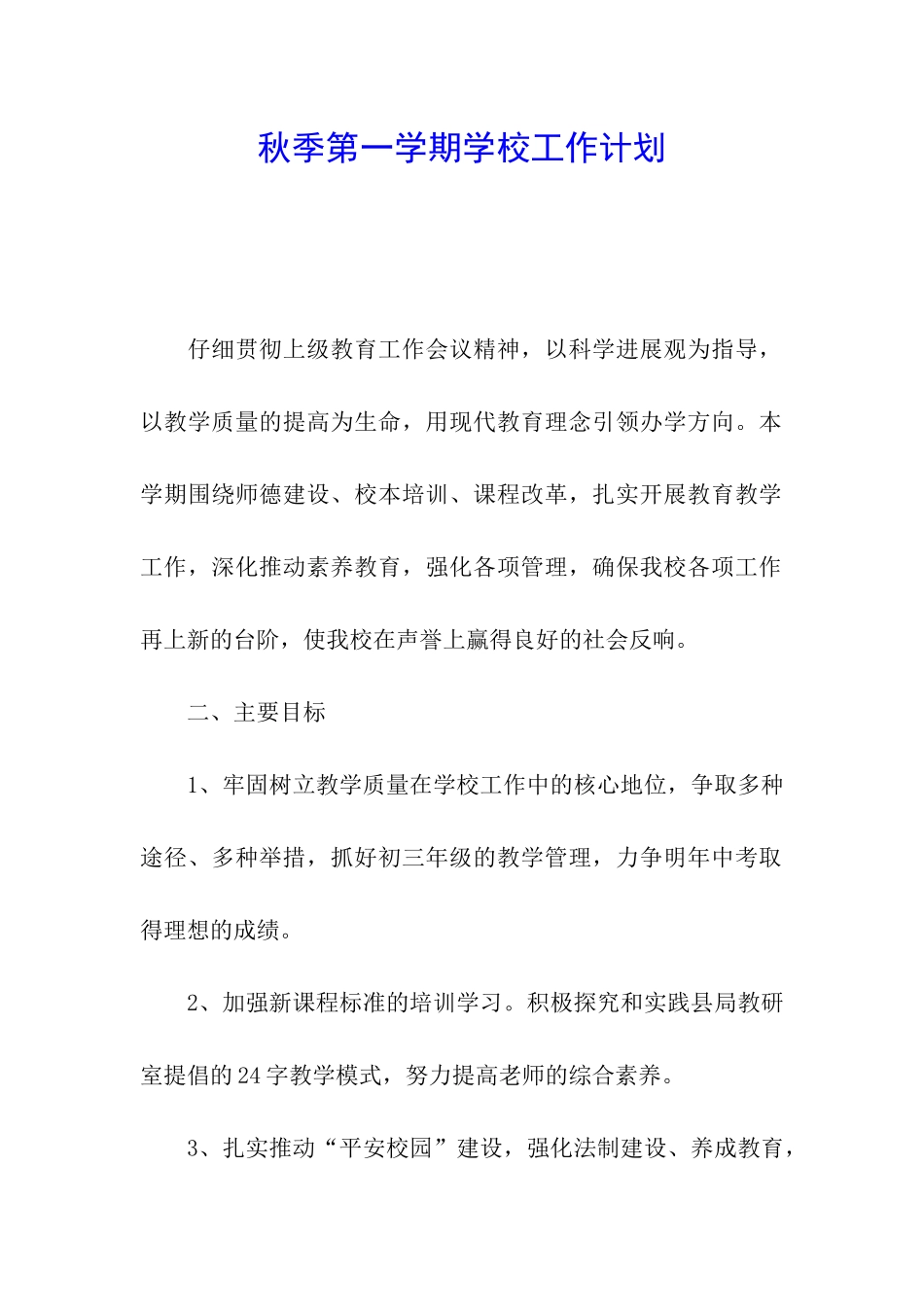 秋季第一学期学校工作计划

仔细贯彻上级教育工作会议精神，以科学进展观为指导，以教学质量的提高为生命，用现代教育理念引领办学方向。本学期围绕师德建设、校本培训、课程改革，扎实开展教育教学工作，深化推动素养教育，强化各项管理，确保我校各项工作再上新的台阶，使我校在声誉上赢得良好的社会反响。

二、主要目标

1、牢固树立教学质量在学校工作中的核心地位，争取多种途径、多种举措，抓好初三年级的教学管理，力争明年中考取得理想的成绩。

2、加强新课程标准的培训学习。积极探究和实践县局教研室提倡的24字教学模式，努力提高老师的综合素养。

3、扎实推动“平安校园”建设，强化法制建设、养成教育，